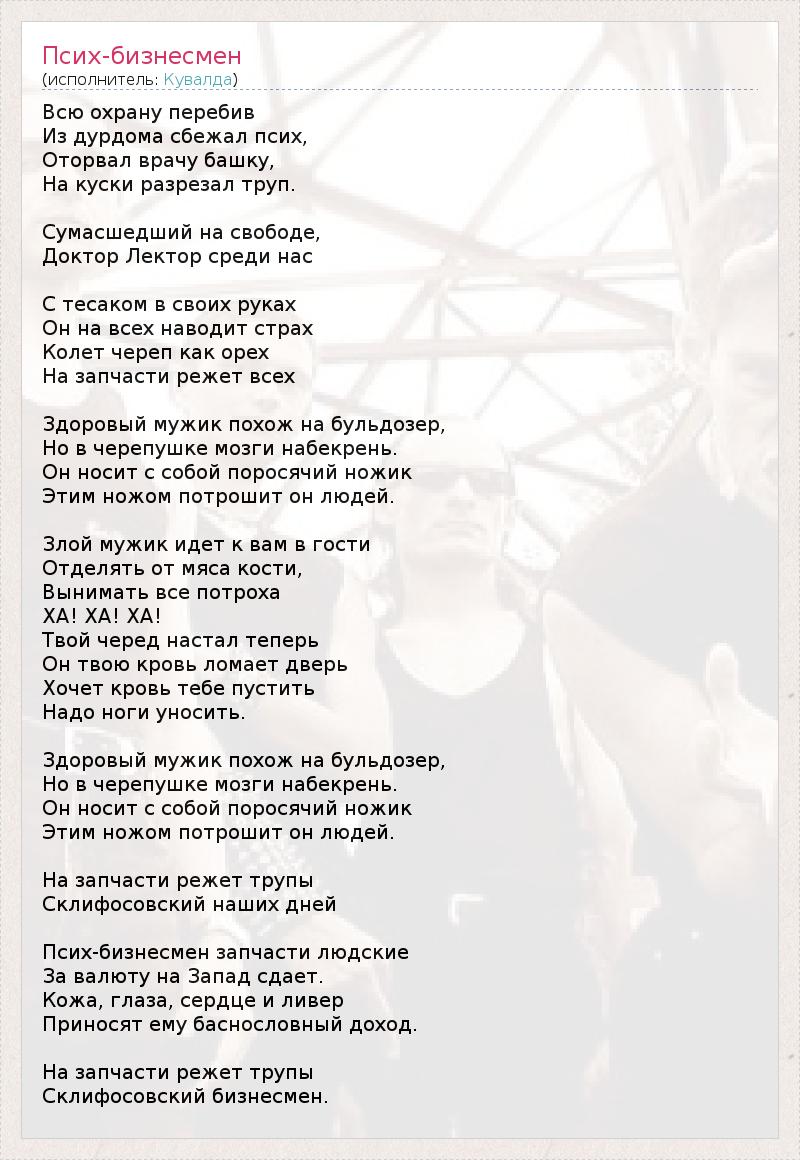 Псих-бизнесмен
(исполнитель: Кувалда)

Всю охрану перебив
Из дурдома сбежал псих,
Оторвал врачу башку,
На куски разрезал труп.

Сумасшедший на свободе,
Доктор Лектор среди нас

С тесаком в своих руках
Он на всех наводит страх
Колет череп как орех
На запчасти режет всех

Здоровый мужик похож на бульдозер,
Но в черепушке мозги набекрень.
Он носит с собой поросячий ножик
Этим ножом потрошит он людей.

Злой мужик идет к вам в гости
Отделять от мяса кости,
Вынимать все потроха
ХА! ХА! ХА!
Твой черед настал теперь
Он твою кровь ломает дверь
Хочет кровь тебе пустить
Надо ноги уносить.

Здоровый мужик похож на бульдозер,
Но в черепушке мозги набекрень.
Он носит с собой поросячий ножик
Этим ножом потрошит он людей.

На запчасти режет трупы
Склифосовский наших дней

Псих-бизнесмен запчасти людские
За валюту на Запад сдает.
Кожа, глаза, сердце и ливер
Приносят ему баснословный доход.

На запчасти режет трупы
Склифосовский бизнесмен.